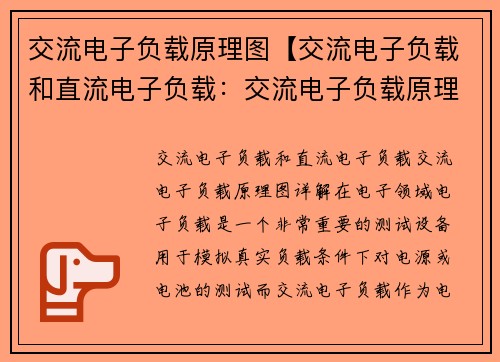 交流电子负载原理图【交流电子负载和直流电子负载：交流电子负载原理

交流电子负载和直流电子负载交流电子负载原理图详解在电子领域电子负载是一个非常重要的测试设备用于模拟真实负载条件下对电源或电池的测试而交流电子负载作为电